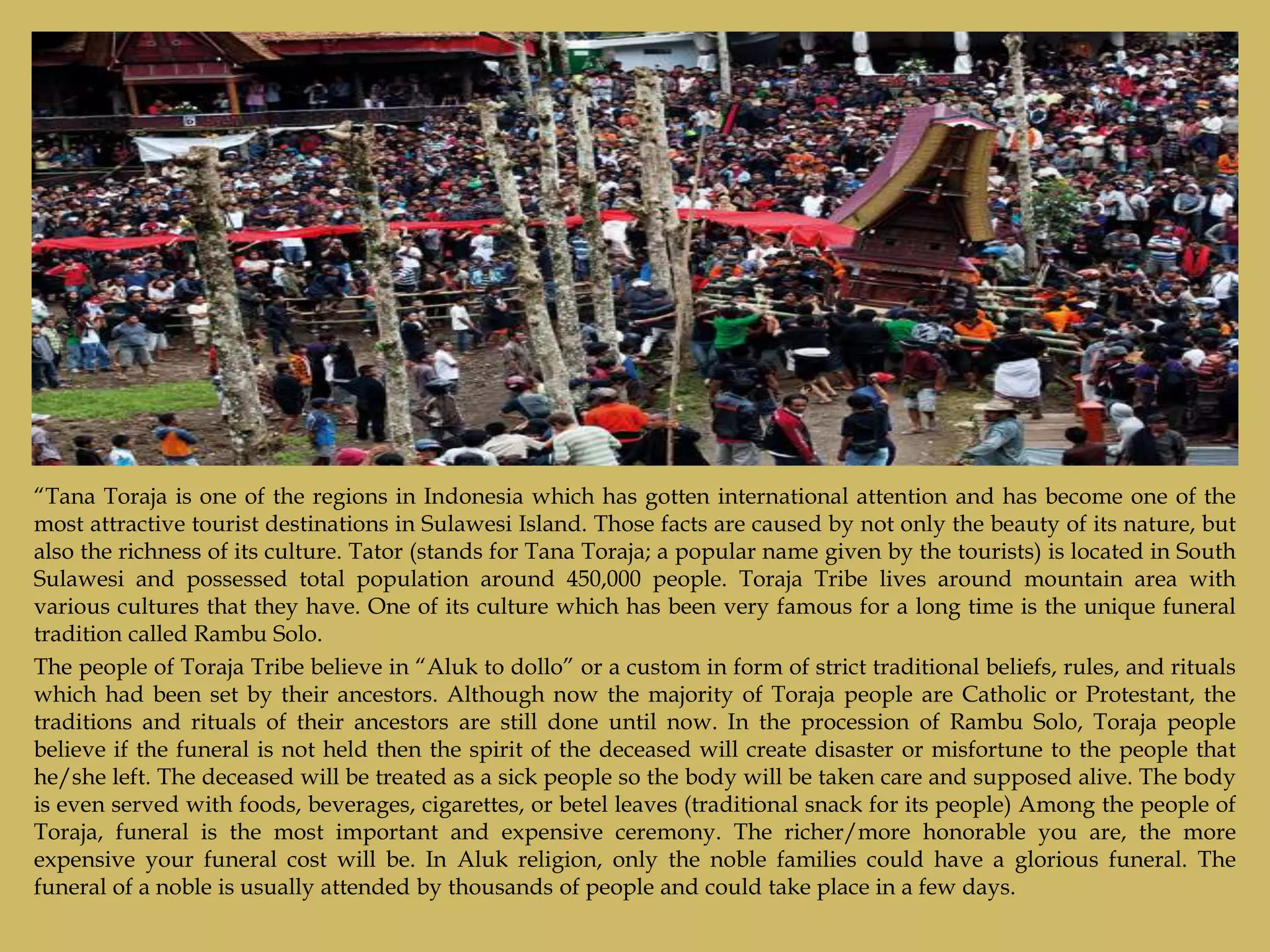 "Tana Toraja is one of the regions in Indonesia which has gotten international attention and has become one of the most attractive tourist destinations in Sulawesi Island. Those facts are caused by not only the beauty of its nature, but also the richness of its culture. Tator (stands for Tana Toraja; a popular name given by the tourists) is located in South Sulawesi and possessed total population around 450,000 people. Toraja Tribe lives around mountain area with various cultures that they have. One of its culture which has been very famous for a long time is the unique funeral tradition called Rambu Solo.

The people of Toraja Tribe believe in "Aluk to dollo" or a custom in form of strict traditional beliefs, rules, and rituals which had been set by their ancestors. Although now the majority of Toraja people are Catholic or Protestant, the traditions and rituals of their ancestors are still done until now. In the procession of Rambu Solo, Toraja people believe if the funeral is not held then the spirit of the deceased will create disaster or misfortune to the people that he/she left. The deceased will be treated as a sick people so the body will be taken care and supposed alive. The body is even served with foods, beverages, cigarettes, or betel leaves (traditional snack for its people) Among the people of Toraja, funeral is the most important and expensive ceremony. The richer/more honorable you are, the more expensive your funeral cost will be. In Aluk religion, only the noble families could have a glorious funeral. The funeral of a noble is usually attended by thousands of people and could take place in a few days.